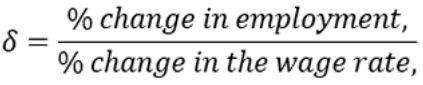 $\delta = \frac{\%\ change\ in\ employment,}{\%\ change\ in\ the\ wage\ rate,}$